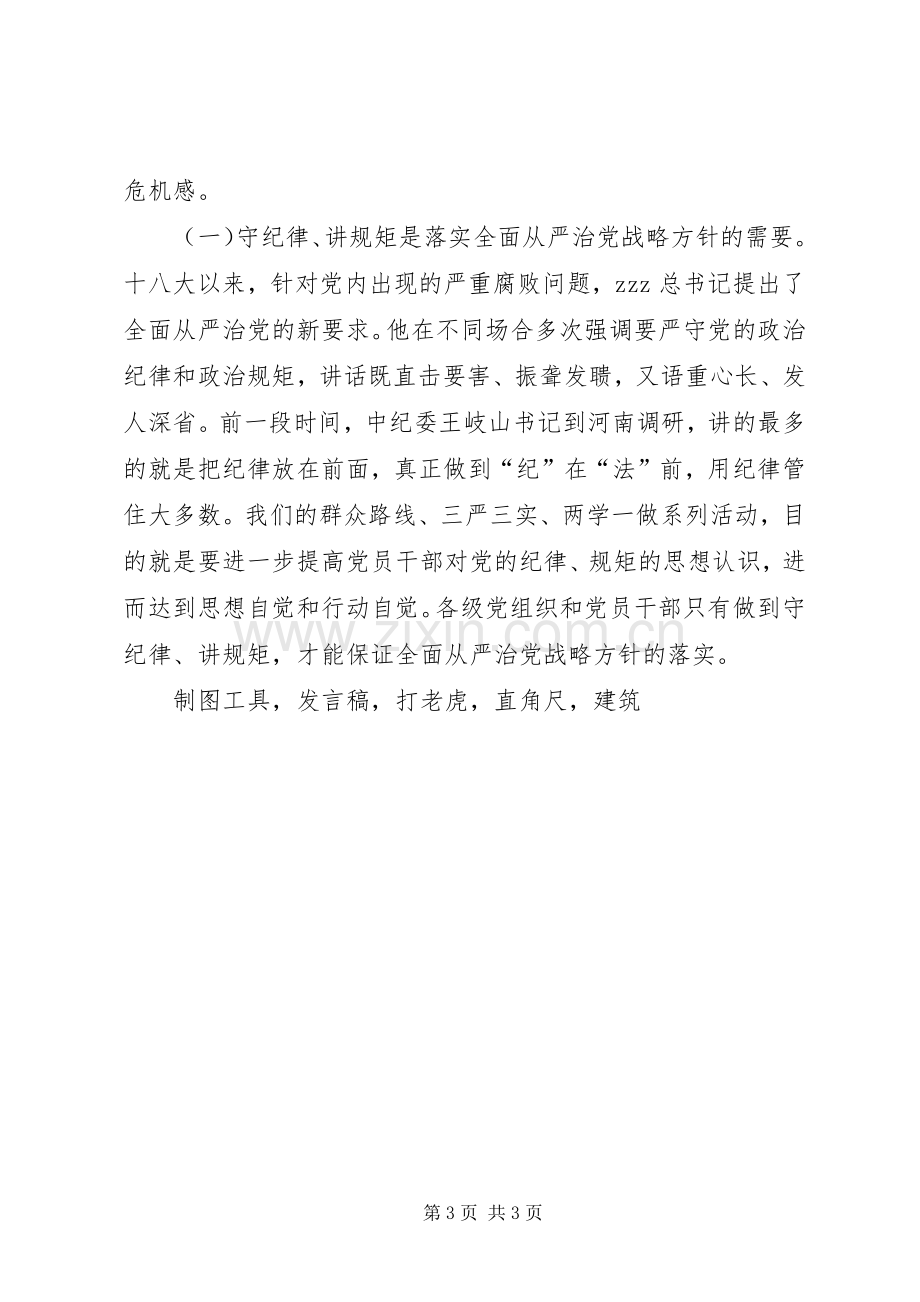 危机感。

（一）守纪律、讲规矩是落实全面从严治党战略方针的需要。十八大以来，针对党内出现的严重腐败问题，zzz总书记提出了全面从严治党的新要求。他在不同场合多次强调要严守党的政治纪律和政治规矩，讲话既直击要害、振聋发聩，又语重心长、发人深省。前一段时间，中纪委王岐山书记到河南调研，讲的最多的就是把纪律放在前面，真正做到“纪”在“法”前，用纪律管住大多数。我们的群众路线、三严三实、两学一做系列活动，目的就是要进一步提高党员干部对党的纪律、规矩的思想认识，进而达到思想自觉和行动自觉。各级党组织和党员干部只有做到守纪律、讲规矩，才能保证全面从严治党战略方针的落实。

制图工具，发言稿，打老虎，直角尺，建筑

第3页 共3页

www.zixin.com.cn